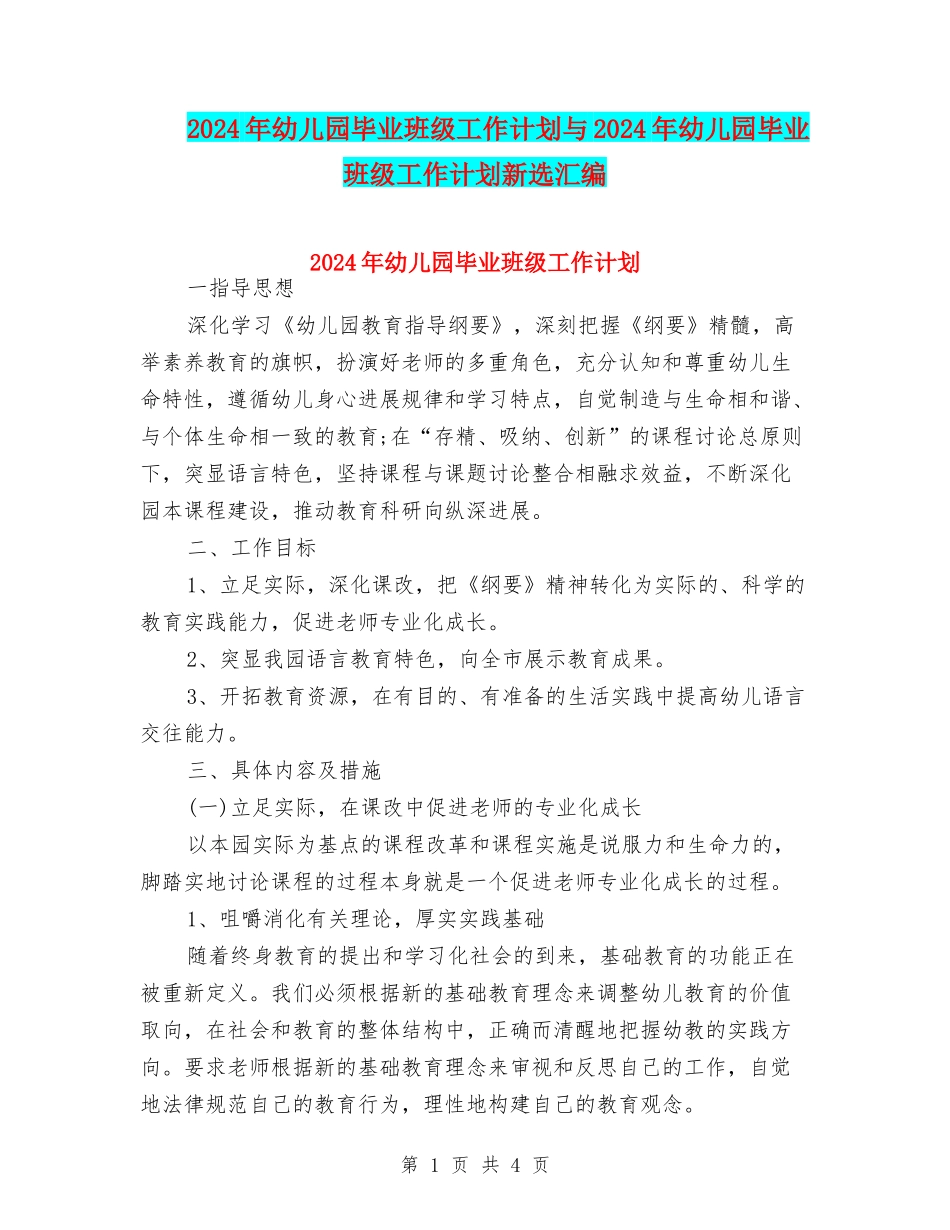 2024年幼儿园毕业班级工作计划与2024年幼儿园毕业班级工作计划新选汇编

2024年幼儿园毕业班级工作计划

一指导思想

深化学习《幼儿园教育指导纲要》，深刻把握《纲要》精髓，高举素养教育的旗帜，扮演好老师的多重角色，充分认知和尊重幼儿生命特性，遵循幼儿身心进展规律和学习特点，自觉制造与生命相和谐、与个体生命相一致的教育;在“存精、吸纳、创新”的课程讨论总原则下，突显语言特色，坚持课程与课题讨论整合相融求效益，不断深化园本课程建设，推动教育科研向纵深进展。

二、工作目标

1、立足实际，深化课改，把《纲要》精神转化为实际的、科学的教育实践能力，促进老师专业化成长。

2、突显我园语言教育特色，向全市展示教育成果。

3、开拓教育资源，在有目的、有准备的生活实践中提高幼儿语言交往能力。

三、具体内容及措施

(一)立足实际，在课改中促进老师的专业化成长

以本园实际为基点的课程改革和课程实施是说服力和生命力的，脚踏实地讨论课程的过程本身就是一个促进老师专业化成长的过程。

1、咀嚼消化有关理论，厚实实践基础

随着终身教育的提出和学习化社会的到来，基础教育的功能正在被重新定义。我们必须根据新的基础教育理念来调整幼儿教育的价值取向，在社会和教育的整体结构中，正确而清醒地把握幼教的实践方向。要求老师根据新的基础教育理念来审视和反思自己的工作，自觉地法律规范自己的教育行为，理性地构建自己的教育观念。

第 1 页 共 4 页